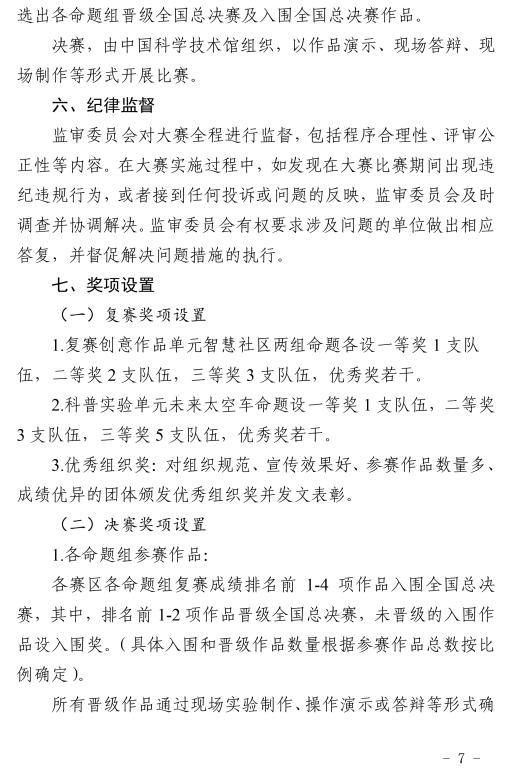 选出各命题组晋级全国总决赛及入围全国总决赛作品。

决赛，由中国科学技术馆组织，以作品演示、现场答辩、现场制作等形式开展比赛。

六、纪律监督

监审委员会对大赛全程进行监督，包括程序合理性、评审公正性等内容。在大赛实施过程中，如发现在大赛比赛期间出现违纪违规行为，或者接到任何投诉或问题的反映，监审委员会及时调查并协调解决。监审委员会有权要求涉及问题的单位做出相应答复，并督促解决问题措施的执行。

七、奖项设置

（一）复赛奖项设置

1.复赛创意作品单元智慧社区两组命题各设一等奖 1 支队伍，二等奖 2 支队伍，三等奖 3 支队伍，优秀奖若干。

2.科普实验单元未来太空车命题设一等奖 1 支队伍，二等奖 3 支队伍，三等奖 5 支队伍，优秀奖若干。

3.优秀组织奖：对组织规范、宣传效果好、参赛作品数量多、成绩优异的团体颁发优秀组织奖并发文表彰。

（二）决赛奖项设置

1.各命题组参赛作品：

各赛区各命题组复赛成绩排名前 1-4 项作品入围全国总决赛，其中，排名前 1-2 项作品晋级全国总决赛，未晋级的入围作品设入围奖。（具体入围和晋级作品数量根据参赛作品总数按比例确定）。

所有晋级作品通过现场实验制作、操作演示或答辩等形式确

- 7 -